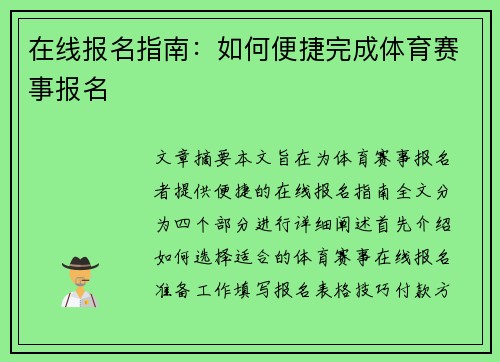 在线报名指南：如何便捷完成体育赛事报名

文章摘要本文旨在为体育赛事报名者提供便捷的在线报名指南全文分为四个部分进行详细阐述首先介绍如何选择适合的体育赛事在线报名准备工作填写报名表格技巧付款方